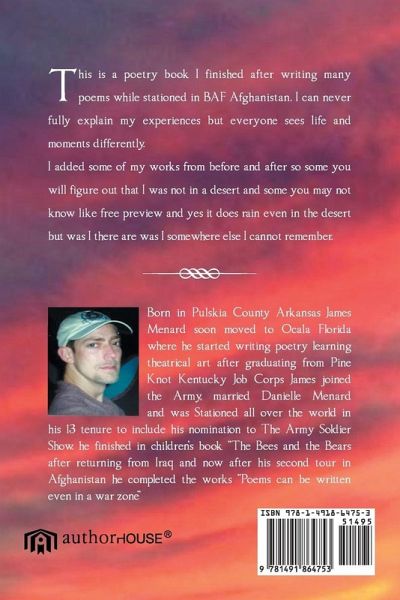 This is a poetry book I finished after writing many poems while stationed in BAF Afghanistan. I can never fully explain my experiences but everyone sees life and moments differently.
I added some of my works from before and after so some you will figure out that I was not in a desert and some you may not know like free preview and yes it does rain even in the desert but was I there are was I somewhere else I cannot remember.

Born in Pulskia County Arkansas James Menard soon moved to Ocala Florida where he started writing poetry learning theatrical art after graduating from Pine Knot Kentucky Job Corps James joined the Army, married Danielle Menard and was Stationed all over the world in his 13 tenure to include his nomination to The Army Soldier Show. he finished in children's book "The Bees and the Bears after returning from Iraq and now after his second tour in Afghanistan he completed the works "Poems can be written even in a war zone"

authorHOUSE®

ISBN 978-1-4918-6475-3
51495
9 781491 864753